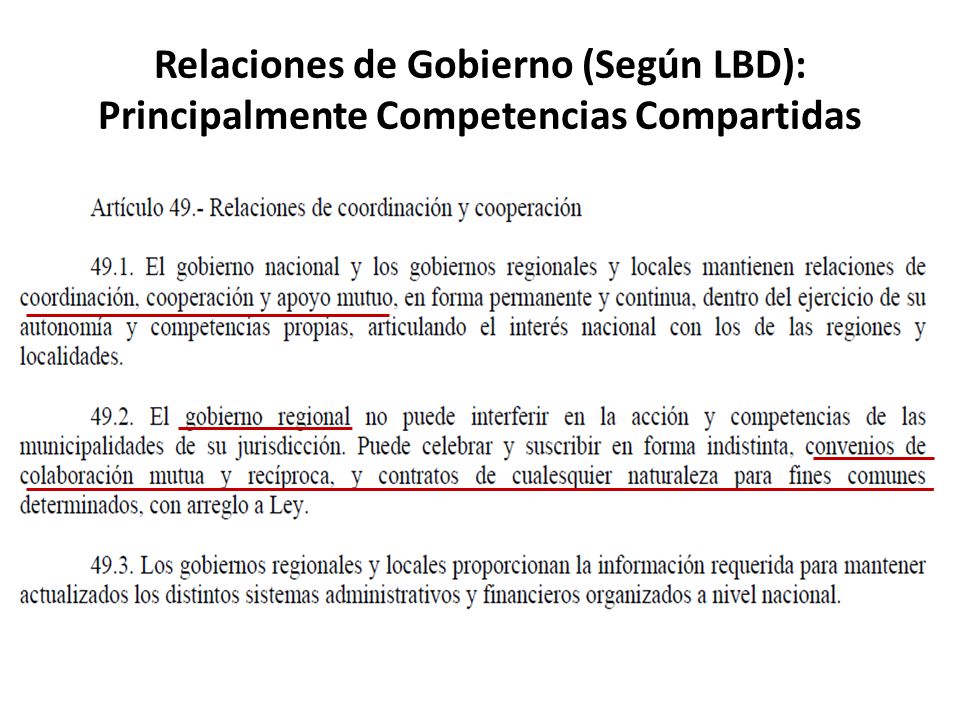 Relaciones de Gobierno (Según LBD): Principalmente Competencias Compartidas

Artículo 49.- Relaciones de coordinación y cooperación

49.1. El gobierno nacional y los gobiernos regionales y locales mantienen relaciones de coordinación, cooperación y apoyo mutuo, en forma permanente y continua, dentro del ejercicio de su autonomía y competencias propias, articulando el interés nacional con los de las regiones y localidades.

49.2. El gobierno regional no puede interferir en la acción y competencias de las municipalidades de su jurisdicción. Puede celebrar y suscribir en forma indistinta, convenios de colaboración mutua y recíproca, y contratos de cualesquier naturaleza para fines comunes determinados, con arreglo a Ley.

49.3. Los gobiernos regionales y locales proporcionan la información requerida para mantener actualizados los distintos sistemas administrativos y financieros organizados a nivel nacional.